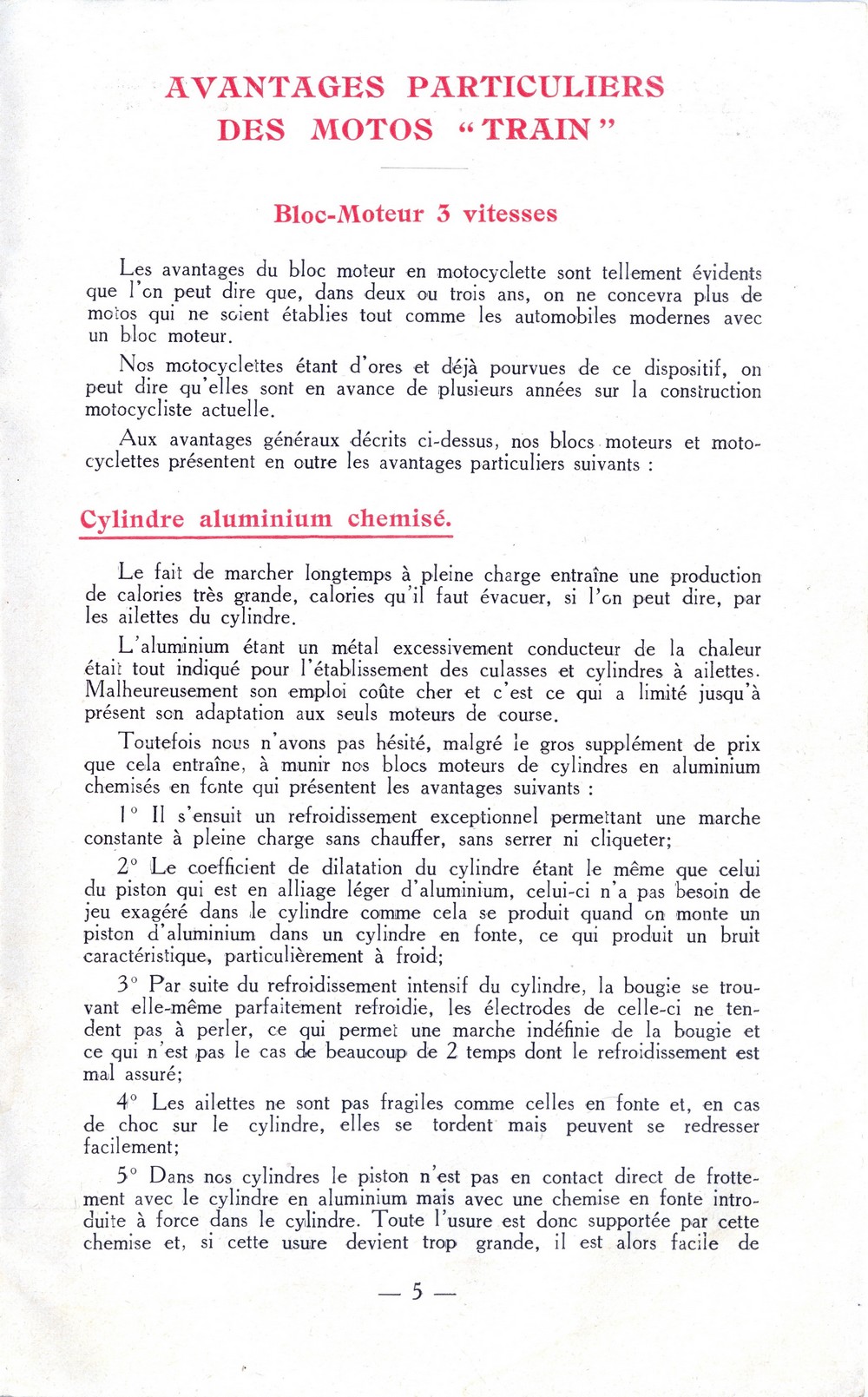 AVANTAGES PARTICULIERS
DES MOTOS "TRAIN"

Bloc-Moteur 3 vitesses

Les avantages du bloc moteur en motocyclette sont tellement évidents que l'on peut dire que, dans deux ou trois ans, on ne concevra plus de motos qui ne soient établies tout comme les automobiles modernes avec un bloc moteur.

Nos motocyclettes étant d'ores et déjà pourvues de ce dispositif, on peut dire qu'elles sont en avance de plusieurs années sur la construction motocycliste actuelle.

Aux avantages généraux décrits ci-dessus, nos blocs moteurs et motocyclettes présentent en outre les avantages particuliers suivants :

Cylindre aluminium chemisé.

Le fait de marcher longtemps à pleine charge entraîne une production de calories très grande, calories qu'il faut évacuer, si l'on peut dire, par les ailettes du cylindre.

L'aluminium étant un métal excessivement conducteur de la chaleur était tout indiqué pour l'établissement des culasses et cylindres à ailettes. Malheureusement son emploi coûte cher et c'est ce qui a limité jusqu'à présent son adaptation aux seuls moteurs de course.

Toutefois nous n'avons pas hésité, malgré le gros supplément de prix que cela entraîne, à munir nos blocs moteurs de cylindres en aluminium chemisés en fonte qui présentent les avantages suivants :

1° Il s'ensuit un refroidissement exceptionnel permettant une marche constante à pleine charge sans chauffer, sans serrer ni cliqueter;

2° Le coefficient de dilatation du cylindre étant le même que celui du piston qui est en alliage léger d'aluminium, celui-ci n'a pas besoin de jeu exagéré dans le cylindre comme cela se produit quand on monte un piston d'aluminium dans un cylindre en fonte, ce qui produit un bruit caractéristique, particulièrement à froid;

3° Par suite du refroidissement intensif du cylindre, la bougie se trouvant elle-même parfaitement refroidie, les électrodes de celle-ci ne tendent pas à perler, ce qui permet une marche indéfinie de la bougie et ce qui n'est pas le cas de beaucoup de 2 temps dont le refroidissement est mal assuré;

4° Les ailettes ne sont pas fragiles comme celles en fonte et, en cas de choc sur le cylindre, elles se tordent mais peuvent se redresser facilement;

5° Dans nos cylindres le piston n'est pas en contact direct de frottement avec le cylindre en aluminium mais avec une chemise en fonte introduite à force dans le cylindre. Toute l'usure est donc supportée par cette chemise et, si cette usure devient trop grande, il est alors facile de

— 5 —